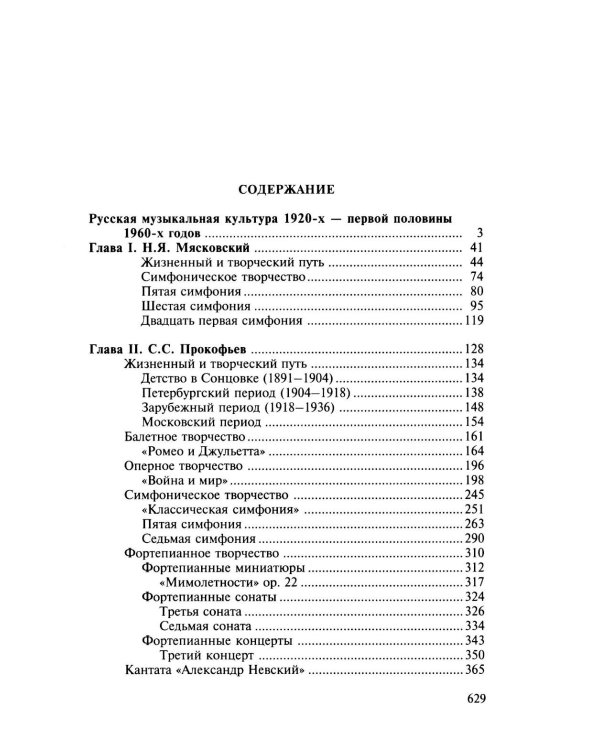 СОДЕРЖАНИЕ

Русская музыкальная культура 1920-х — первой половины 1960-х годов 3
Глава I. Н.Я. Мясковский 41
Жизненный и творческий путь 44
Симфоническое творчество 74
Пятая симфония 80
Шестая симфония 95
Двадцать первая симфония 119

Глава II. С.С. Прокофьев 128
Жизненный и творческий путь 134
Детство в Сонцовке (1891–1904) 134
Петербургский период (1904–1918) 138
Зарубежный период (1918–1936) 148
Московский период 154
Балетное творчество 161
«Ромео и Джульетта» 164
Оперное творчество 196
«Война и мир» 198
Симфоническое творчество 245
«Классическая симфония» 251
Пятая симфония 263
Седьмая симфония 290
Фортепианное творчество 310
Фортепианные миниатюры 312
«Мимолетности» ор. 22 317
Фортепианные сонаты 324
Третья соната 326
Седьмая соната 334
Фортепианные концерты 343
Третий концерт 350
Кантата «Александр Невский» 365

629